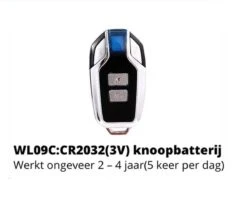 WL09C:CR2032(3V) knoopbatterij
Werkt ongeveer 2 – 4 jaar(5 keer per dag)